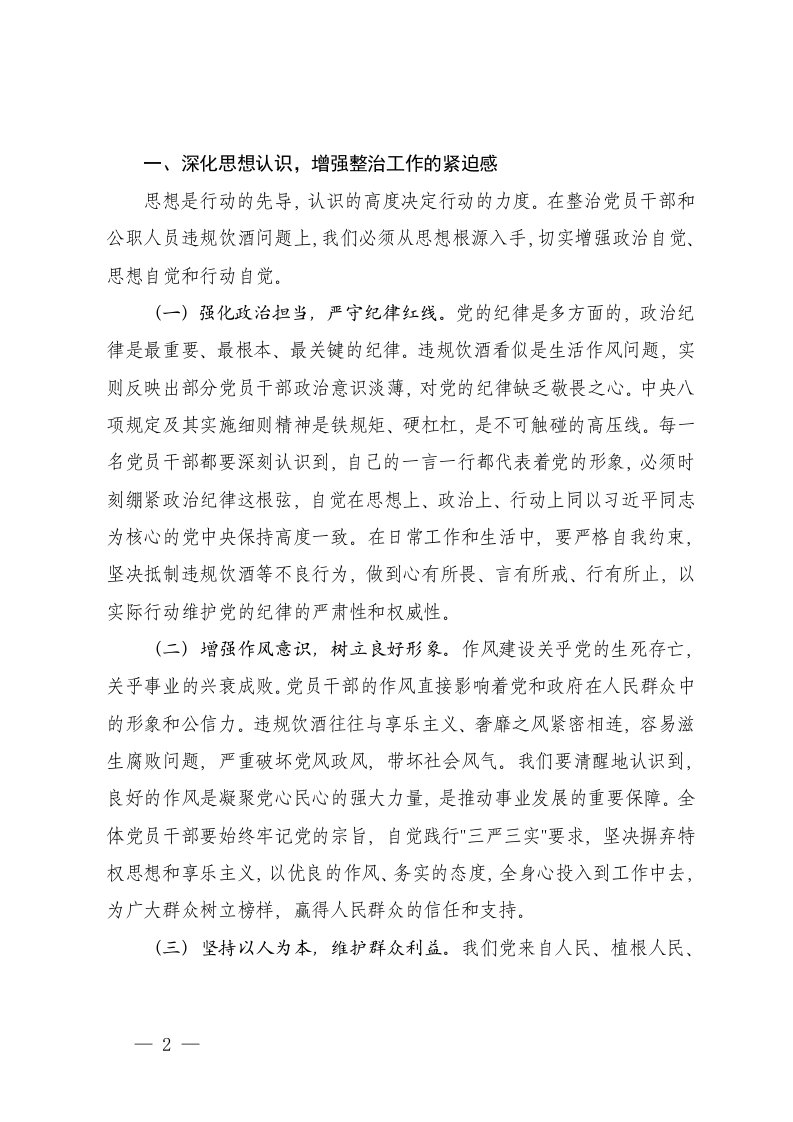 一、深化思想认识，增强整治工作的紧迫感

思想是行动的先导，认识的高度决定行动的力度。在整治党员干部和公职人员违规饮酒问题上，我们必须从思想根源入手，切实增强政治自觉、思想自觉和行动自觉。

（一）强化政治担当，严守纪律红线。党的纪律是多方面的，政治纪律是最重要、最根本、最关键的纪律。违规饮酒看似是生活作风问题，实则反映出部分党员干部政治意识淡薄，对党的纪律缺乏敬畏之心。中央八项规定及其实施细则精神是铁规矩、硬杠杠，是不可触碰的高压线。每一名党员干部都要深刻认识到，自己的一言一行都代表着党的形象，必须时刻绷紧政治纪律这根弦，自觉在思想上、政治上、行动上同以习近平同志为核心的党中央保持高度一致。在日常工作和生活中，要严格自我约束，坚决抵制违规饮酒等不良行为，做到心有所畏、言有所戒、行有所止，以实际行动维护党的纪律的严肃性和权威性。

（二）增强作风意识，树立良好形象。作风建设关乎党的生死存亡，关乎事业的兴衰成败。党员干部的作风直接影响着党和政府在人民群众中的形象和公信力。违规饮酒往往与享乐主义、奢靡之风紧密相连，容易滋生腐败问题，严重破坏党风政风，带坏社会风气。我们要清醒地认识到，良好的作风是凝聚党心民心的强大力量，是推动事业发展的重要保障。全体党员干部要始终牢记党的宗旨，自觉践行"三严三实"要求，坚决摒弃特权思想和享乐主义，以优良的作风、务实的态度，全身心投入到工作中去，为广大群众树立榜样，赢得人民群众的信任和支持。

（三）坚持以人为本，维护群众利益。我们党来自人民、植根人民、

— 2 —